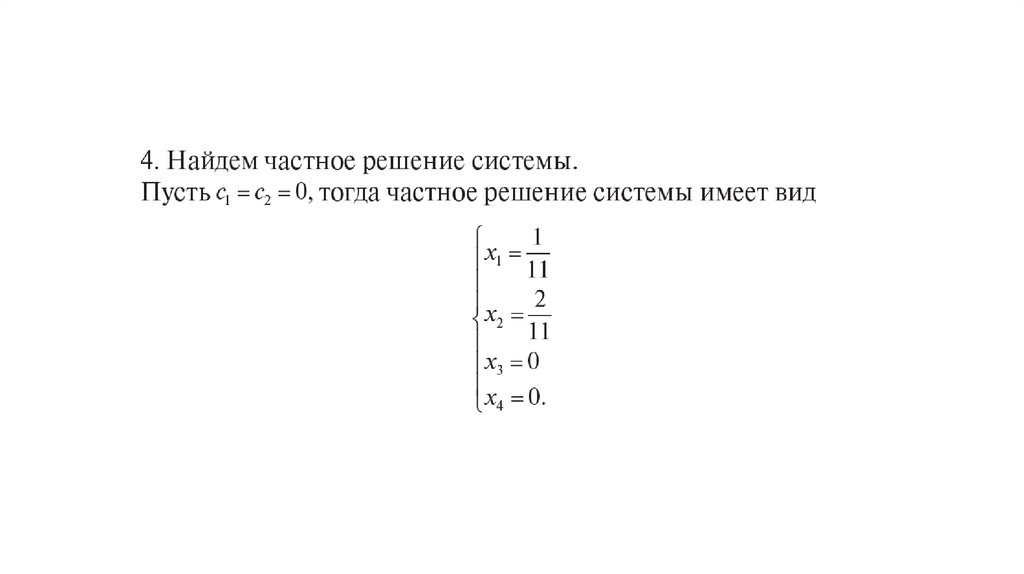 4. Найдем частное решение системы.
Пусть $c_1 = c_2 = 0$, тогда частное решение системы имеет вид

$\begin{cases} x_1 = \frac{1}{11} \\ x_2 = \frac{2}{11} \\ x_3 = 0 \\ x_4 = 0. \end{cases}$